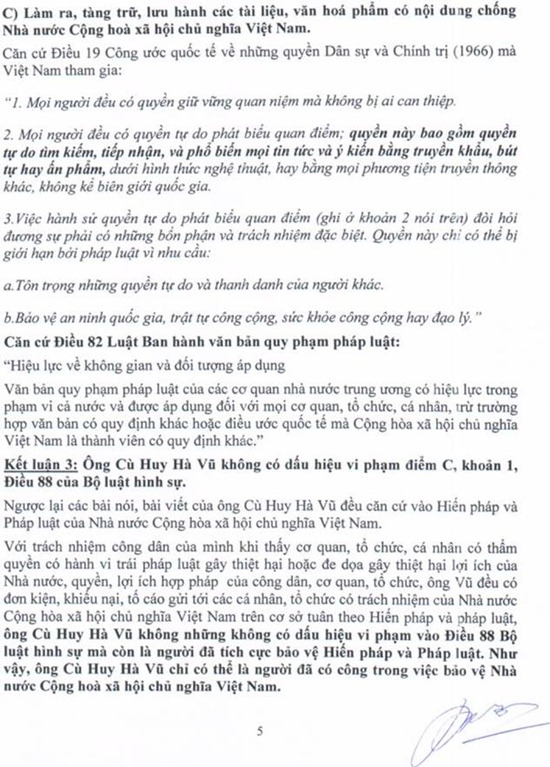 C) Làm ra, tàng trữ, lưu hành các tài liệu, văn hoá phẩm có nội dung chống Nhà nước Cộng hoà xã hội chủ nghĩa Việt Nam.

Căn cứ Điều 19 Công ước quốc tế về những quyền Dân sự và Chính trị (1966) mà Việt Nam tham gia:

"1. Mọi người đều có quyền giữ vững quan niệm mà không bị ai can thiệp.

2. Mọi người đều có quyền tự do phát biểu quan điểm; quyền này bao gồm quyền tự do tìm kiếm, tiếp nhận, và phổ biến mọi tin tức và ý kiến bằng truyền khẩu, bút tự hay ấn phẩm, dưới hình thức nghệ thuật, hay bằng mọi phương tiện truyền thông khác, không kể biên giới quốc gia.

3.Việc hành sử quyền tự do phát biểu quan điểm (ghi ở khoản 2 nói trên) đòi hỏi đương sự phải có những bổn phận và trách nhiệm đặc biệt. Quyền này chỉ có thể bị giới hạn bởi pháp luật vì nhu cầu:

a.Tôn trọng những quyền tự do và thanh danh của người khác.

b.Bảo vệ an ninh quốc gia, trật tự công cộng, sức khỏe công cộng hay đạo lý."

Căn cứ Điều 82 Luật Ban hành văn bản quy phạm pháp luật:

"Hiệu lực về không gian và đối tượng áp dụng

Văn bản quy phạm pháp luật của các cơ quan nhà nước trung ương có hiệu lực trong phạm vi cả nước và được áp dụng đối với mọi cơ quan, tổ chức, cá nhân, trừ trường hợp văn bản có quy định khác hoặc điều ước quốc tế mà Cộng hòa xã hội chủ nghĩa Việt Nam là thành viên có quy định khác."

Kết luận 3: Ông Cù Huy Hà Vũ không có dấu hiệu vi phạm điểm C, khoản 1, Điều 88 của Bộ luật hình sự.

Ngược lại các bài nói, bài viết của ông Cù Huy Hà Vũ đều căn cứ vào Hiến pháp và Pháp luật của Nhà nước Cộng hòa xã hội chủ nghĩa Việt Nam.

Với trách nhiệm công dân của mình khi thấy cơ quan, tổ chức, cá nhân có thẩm quyền có hành vi trái pháp luật gây thiệt hại hoặc đe dọa gây thiệt hại lợi ích của Nhà nước, quyền, lợi ích hợp pháp của công dân, cơ quan, tổ chức, ông Vũ đều có đơn kiện, khiếu nại, tố cáo gửi tới các cá nhân, tổ chức có trách nhiệm của Nhà nước Cộng hòa xã hội chủ nghĩa Việt Nam trên cơ sở tuân theo Hiến pháp và pháp luật, ông Cù Huy Hà Vũ không những không có dấu hiệu vi phạm vào Điều 88 Bộ luật hình sự mà còn là người đã tích cực bảo vệ Hiến pháp và Pháp luật. Như vậy, ông Cù Huy Hà Vũ chỉ có thể là người đã có công trong việc bảo vệ Nhà nước Cộng hoà xã hội chủ nghĩa Việt Nam.

5